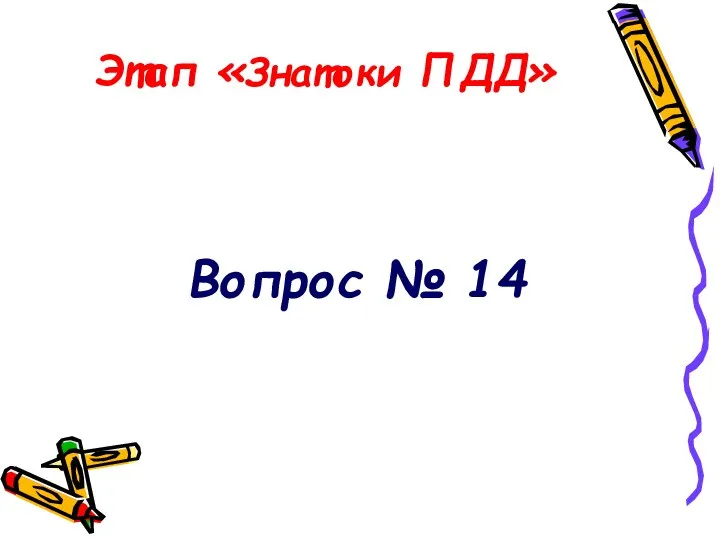 Этап «Знатоки ПДД»

Вопрос № 14